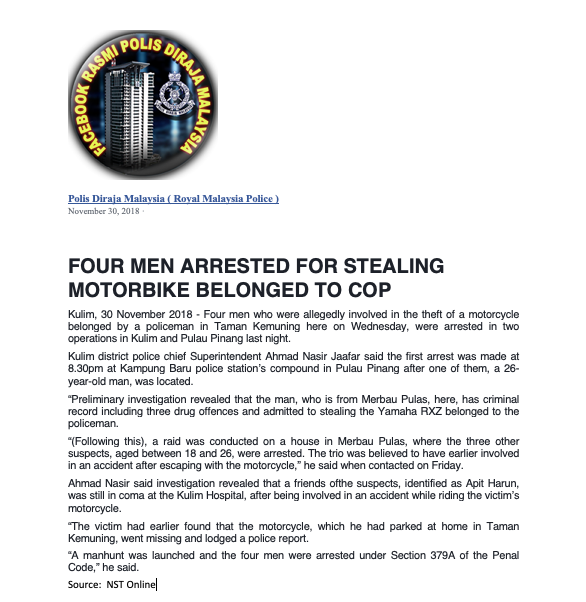 FACEBOOK RASMI POLIS DIRAJA MALAYSIA

Polis Diraja Malaysia ( Royal Malaysia Police )
November 30, 2018 ·

FOUR MEN ARRESTED FOR STEALING MOTORBIKE BELONGED TO COP

Kulim, 30 November 2018 - Four men who were allegedly involved in the theft of a motorcycle belonged by a policeman in Taman Kemuning here on Wednesday, were arrested in two operations in Kulim and Pulau Pinang last night.

Kulim district police chief Superintendent Ahmad Nasir Jaafar said the first arrest was made at 8.30pm at Kampung Baru police station's compound in Pulau Pinang after one of them, a 26-year-old man, was located.

"Preliminary investigation revealed that the man, who is from Merbau Pulas, here, has criminal record including three drug offences and admitted to stealing the Yamaha RXZ belonged to the policeman.

"(Following this), a raid was conducted on a house in Merbau Pulas, where the three other suspects, aged between 18 and 26, were arrested. The trio was believed to have earlier involved in an accident after escaping with the motorcycle," he said when contacted on Friday.

Ahmad Nasir said investigation revealed that a friends ofthe suspects, identified as Apit Harun, was still in coma at the Kulim Hospital, after being involved in an accident while riding the victim's motorcycle.

"The victim had earlier found that the motorcycle, which he had parked at home in Taman Kemuning, went missing and lodged a police report.

"A manhunt was launched and the four men were arrested under Section 379A of the Penal Code," he said.

Source: NST Online